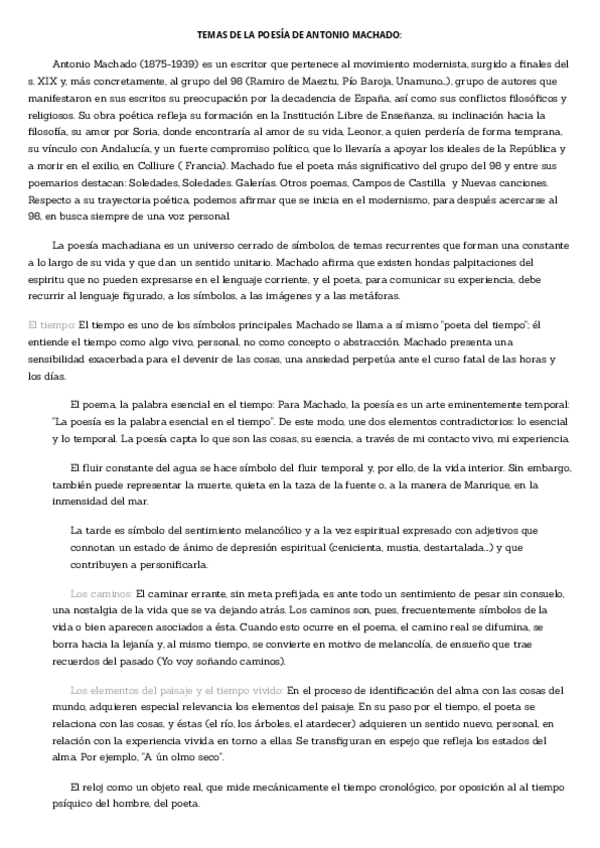 TEMAS DE LA POESÍA DE ANTONIO MACHADO:

Antonio Machado (1875-1939) es un escritor que pertenece al movimiento modernista, surgido a finales del s. XIX y, más concretamente, al grupo del 98 (Ramiro de Maeztu, Pío Baroja, Unamuno...), grupo de autores que manifestaron en sus escritos su preocupación por la decadencia de España, así como sus conflictos filosóficos y religiosos. Su obra poética refleja su formación en la Institución Libre de Enseñanza, su inclinación hacia la filosofía, su amor por Soria, donde encontraría al amor de su vida, Leonor, a quien perdería de forma temprana, su vínculo con Andalucía, y un fuerte compromiso político, que lo llevaría a apoyar los ideales de la República y a morir en el exilio, en Colliure ( Francia). Machado fue el poeta más significativo del grupo del 98 y entre sus poemarios destacan: Soledades, Soledades. Galerías. Otros poemas, Campos de Castilla y Nuevas canciones. Respecto a su trayectoria poética, podemos afirmar que se inicia en el modernismo, para después acercarse al 98, en busca siempre de una voz personal.

La poesía machadiana es un universo cerrado de símbolos, de temas recurrentes que forman una constante a lo largo de su vida y que dan un sentido unitario. Machado afirma que existen hondas palpitaciones del espíritu que no pueden expresarse en el lenguaje corriente, y el poeta, para comunicar su experiencia, debe recurrir al lenguaje figurado, a los símbolos, a las imágenes y a las metáforas.

El tiempo: El tiempo es uno de los símbolos principales. Machado se llama a sí mismo "poeta del tiempo"; él entiende el tiempo como algo vivo, personal, no como concepto o abstracción. Machado presenta una sensibilidad exacerbada para el devenir de las cosas, una ansiedad perpetúa ante el curso fatal de las horas y los días.

El poema, la palabra esencial en el tiempo: Para Machado, la poesía es un arte eminentemente temporal: "La poesía es la palabra esencial en el tiempo". De este modo, une dos elementos contradictorios: lo esencial y lo temporal. La poesía capta lo que son las cosas, su esencia, a través de mi contacto vivo, mi experiencia

El fluir constante del agua se hace símbolo del fluir temporal y, por ello, de la vida interior. Sin embargo, también puede representar la muerte, quieta en la taza de la fuente o, a la manera de Manrique, en la inmensidad del mar.

La tarde es símbolo del sentimiento melancólico y a la vez espiritual expresado con adjetivos que connotan un estado de ánimo de depresión espiritual (cenicienta, mustia, destartalada...) y que contribuyen a personificarla.

Los caminos: El caminar errante, sin meta prefijada, es ante todo un sentimiento de pesar sin consuelo, una nostalgia de la vida que se va dejando atrás. Los caminos son, pues, frecuentemente símbolos de la vida o bien aparecen asociados a ésta. Cuando esto ocurre en el poema, el camino real se difumina, se borra hacia la lejanía y, al mismo tiempo, se convierte en motivo de melancolía, de ensueño que trae recuerdos del pasado (Yo voy soñando caminos).

Los elementos del paisaje y el tiempo vivido: En el proceso de identificación del alma con las cosas del mundo, adquieren especial relevancia los elementos del paisaje. En su paso por el tiempo, el poeta se relaciona con las cosas, y éstas (el río, los árboles, el atardecer) adquieren un sentido nuevo, personal, en relación con la experiencia vivida en torno a ellas. Se transfiguran en espejo que refleja los estados del alma. Por ejemplo, "A ún olmo seco".

El reloj como un objeto real, que mide mecánicamente el tiempo cronológico, por oposición al al tiempo psíquico del hombre, del poeta.